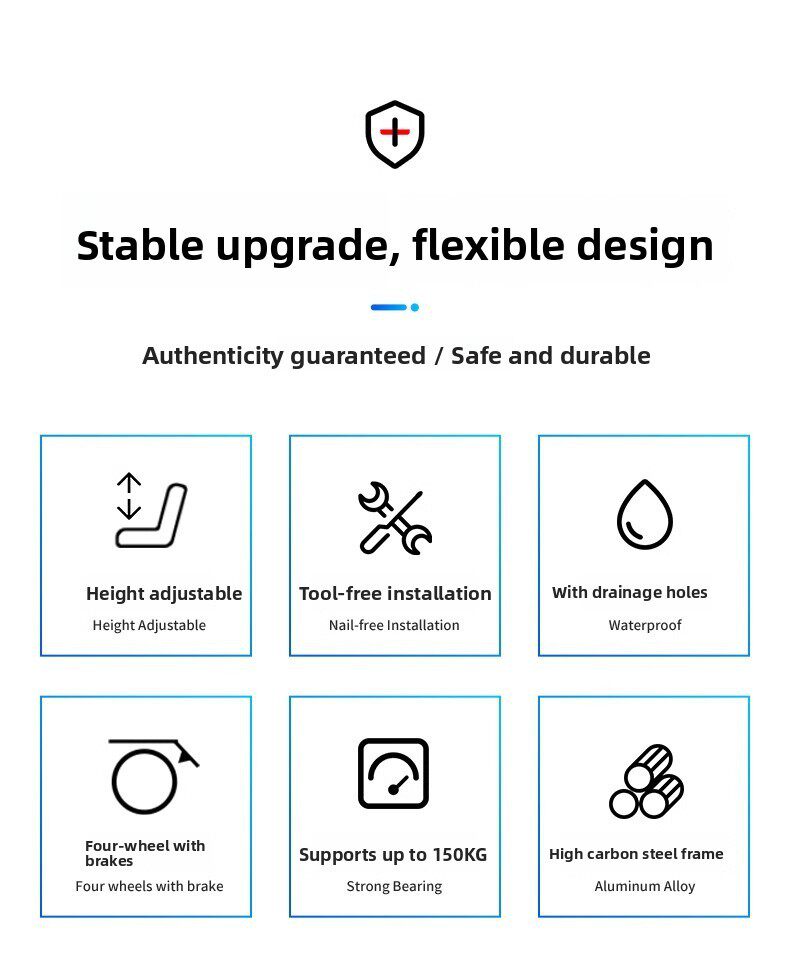 Stable upgrade, flexible design

Authenticity guaranteed / Safe and durable

Height adjustable

Height Adjustable

Tool-free installation

Nail-free Installation

With drainage holes

Waterproof

Four-wheel with brakes

Four wheels with brake

Supports up to 150KG

Strong Bearing

High carbon steel frame

Aluminum Alloy